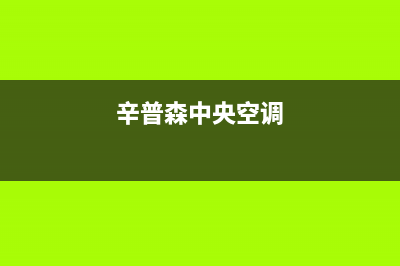 辛普森中央空调